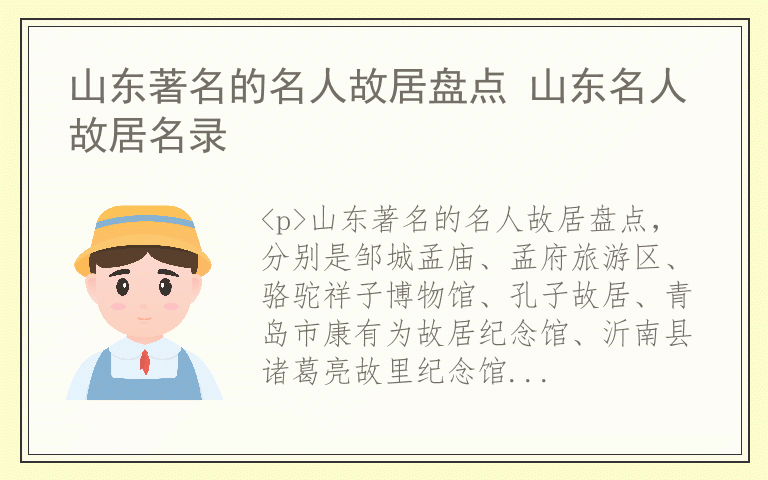 山东著名的名人故居盘点 山东名人故居名录

<p>山东著名的名人故居盘点，分别是邹城孟庙、孟府旅游区、骆驼祥子博物馆、孔子故居、青岛市康有为故居纪念馆、沂南县诸葛亮故里纪念馆...